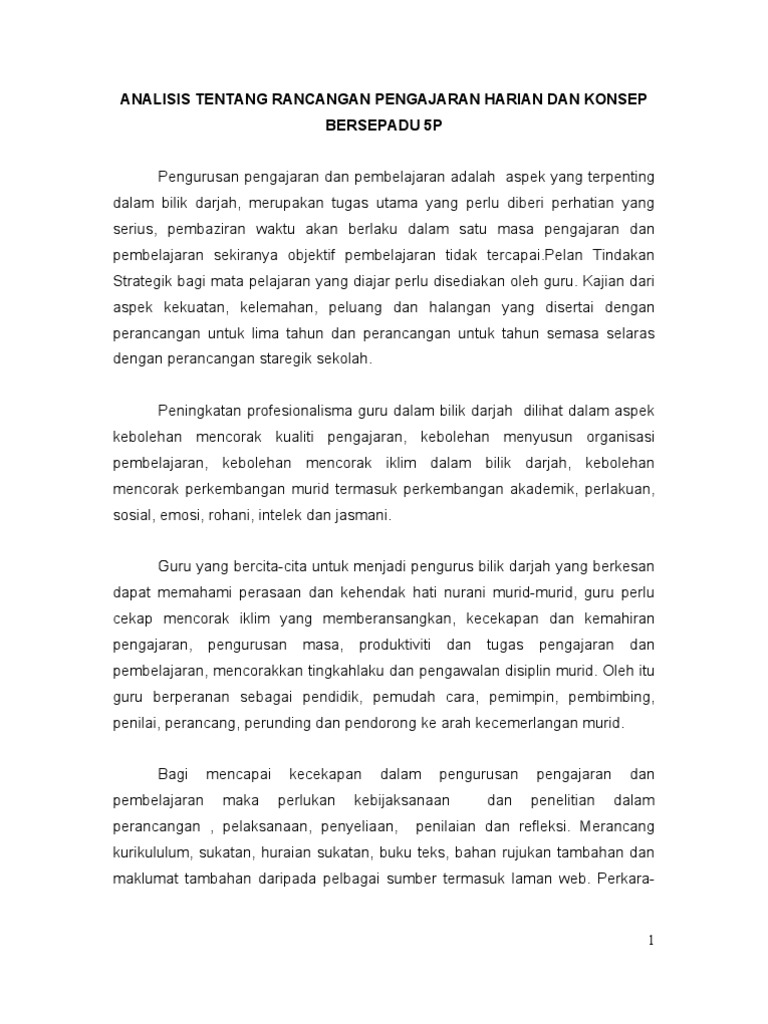 ANALISIS TENTANG RANCANGAN PENGAJARAN HARIAN DAN KONSEP BERSEPADU 5P

Pengurusan pengajaran dan pembelajaran adalah aspek yang terpenting dalam bilik darjah, merupakan tugas utama yang perlu diberi perhatian yang serius, pembaziran waktu akan berlaku dalam satu masa pengajaran dan pembelajaran sekiranya objektif pembelajaran tidak tercapai.Pelan Tindakan Strategik bagi mata pelajaran yang diajar perlu disediakan oleh guru. Kajian dari aspek kekuatan, kelemahan, peluang dan halangan yang disertai dengan perancangan untuk lima tahun dan perancangan untuk tahun semasa selaras dengan perancangan staregik sekolah.

Peningkatan profesionalisma guru dalam bilik darjah dilihat dalam aspek kebolehan mencorak kualiti pengajaran, kebolehan menyusun organisasi pembelajaran, kebolehan mencorak iklim dalam bilik darjah, kebolehan mencorak perkembangan murid termasuk perkembangan akademik, perlakuan, sosial, emosi, rohani, intelek dan jasmani.

Guru yang bercita-cita untuk menjadi pengurus bilik darjah yang berkesan dapat memahami perasaan dan kehendak hati nurani murid-murid, guru perlu cekap mencorak iklim yang memberansangkan, kecekapan dan kemahiran pengajaran, pengurusan masa, produktiviti dan tugas pengajaran dan pembelajaran, mencorakkan tingkahlaku dan pengawalan disiplin murid. Oleh itu guru berperanan sebagai pendidik, pemudah cara, pemimpin, pembimbing, penilai, perancang, perunding dan pendorong ke arah kecemerlangan murid.

Bagi mencapai kecekapan dalam pengurusan pengajaran dan pembelajaran maka perlukan kebijaksanaan dan penelitian dalam perancangan , pelaksanaan, penyeliaan, penilaian dan refleksi. Merancang kurikululum, sukatan, huraian sukatan, buku teks, bahan rujukan tambahan dan maklumat tambahan daripada pelbagai sumber termasuk laman web. Perkara-

1